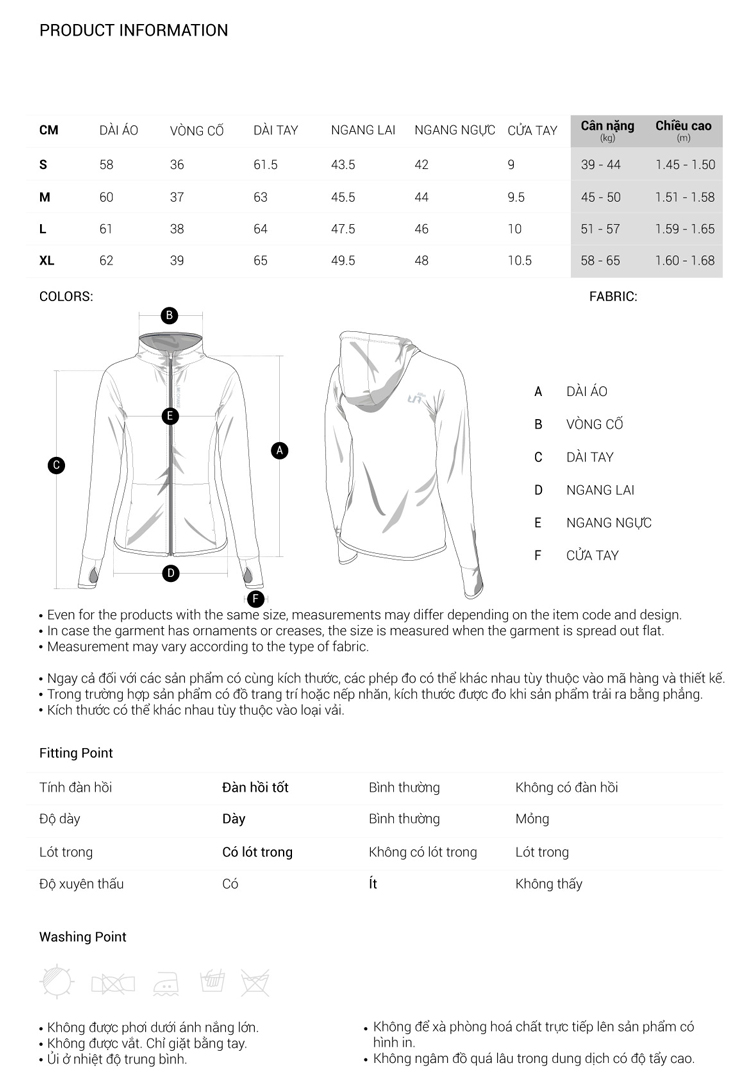 PRODUCT INFORMATION

| CM | DÀI ÁO | VÒNG CỔ | DÀI TAY | NGANG LAI | NGANG NGỰC | CỬA TAY | Cân nặng (kg) | Chiều cao (m) |
|---|---|---|---|---|---|---|---|---|
| S | 58 | 36 | 61.5 | 43.5 | 42 | 9 | 39 - 44 | 1.45 - 1.50 |
| M | 60 | 37 | 63 | 45.5 | 44 | 9.5 | 45 - 50 | 1.51 - 1.58 |
| L | 61 | 38 | 64 | 47.5 | 46 | 10 | 51 - 57 | 1.59 - 1.65 |
| XL | 62 | 39 | 65 | 49.5 | 48 | 10.5 | 58 - 65 | 1.60 - 1.68 |

COLORS:

FABRIC:

B
E
C
A
D
F

A DÀI ÁO
B VÒNG CỔ
C DÀI TAY
D NGANG LAI
E NGANG NGỰC
F CỬA TAY

• Even for the products with the same size, measurements may differ depending on the item code and design.
• In case the garment has ornaments or creases, the size is measured when the garment is spread out flat.
• Measurement may vary according to the type of fabric.

• Ngay cả đối với các sản phẩm có cùng kích thước, các phép đo có thể khác nhau tùy thuộc vào mã hàng và thiết kế.
• Trong trường hợp sản phẩm có đồ trang trí hoặc nếp nhăn, kích thước được đo khi sản phẩm trải ra bằng phẳng.
• Kích thước có thể khác nhau tùy thuộc vào loại vải.

Fitting Point

| Tính đàn hồi | Đàn hồi tốt | Bình thường | Không có đàn hồi |
|---|---|---|---|
| Độ dày | Dày | Bình thường | Mỏng |
| Lót trong | Có lót trong | Không có lót trong | Lót trong |
| Độ xuyên thấu | Có | Ít | Không thấy |

Washing Point

• Không được phơi dưới ánh nắng lớn.
• Không được vắt. Chỉ giặt bằng tay.
• Ủi ở nhiệt độ trung bình.

• Không để xà phòng hoá chất trực tiếp lên sản phẩm có hình in.
• Không ngâm đồ quá lâu trong dung dịch có độ tẩy cao.